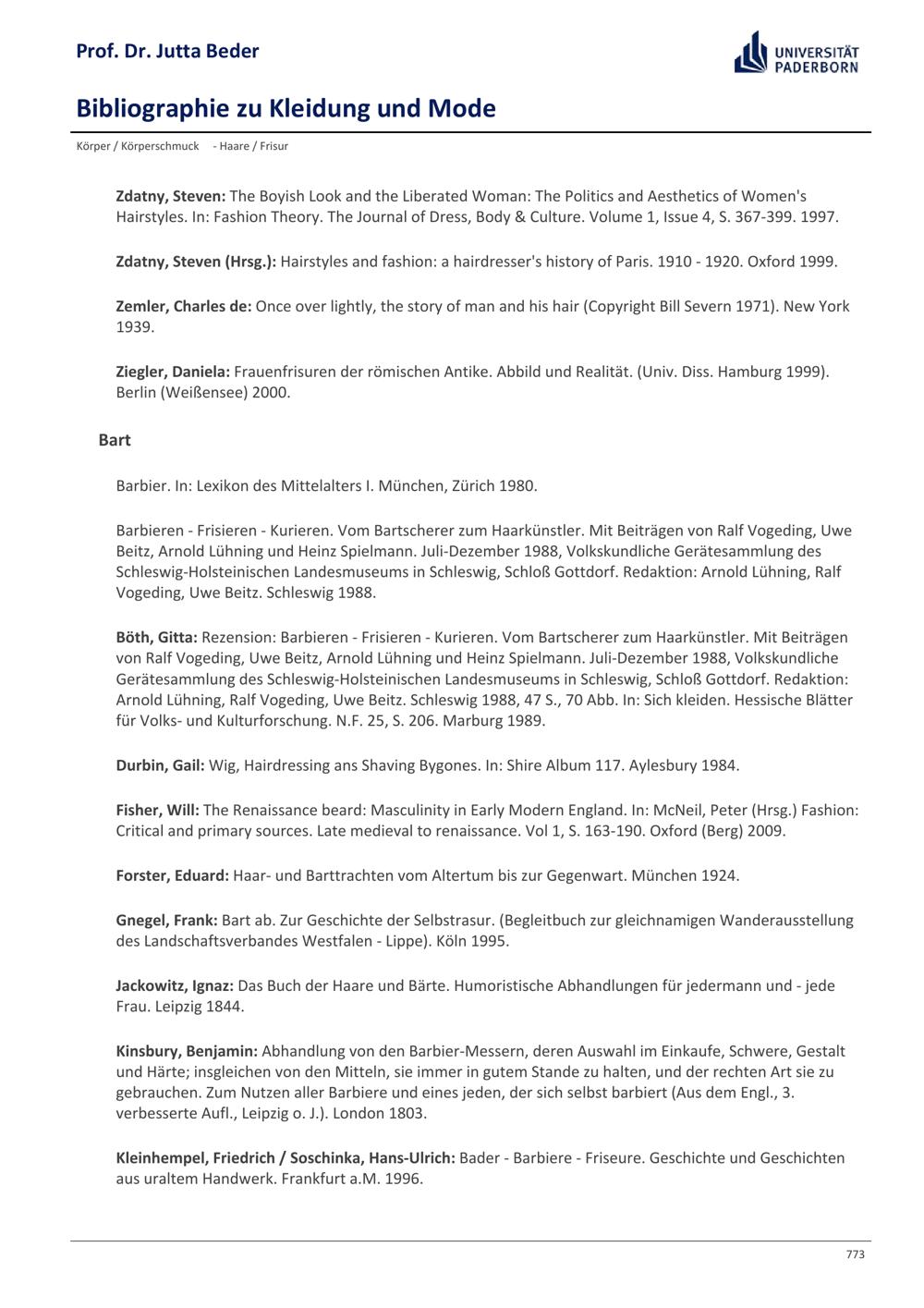 Prof. Dr. Jutta Beder

UNIVERSITÄT PADERBORN

Bibliographie zu Kleidung und Mode

Körper / Körperschmuck - Haare / Frisur

Zdatny, Steven: The Boyish Look and the Liberated Woman: The Politics and Aesthetics of Women's Hairstyles. In: Fashion Theory. The Journal of Dress, Body & Culture. Volume 1, Issue 4, S. 367-399. 1997.

Zdatny, Steven (Hrsg.): Hairstyles and fashion: a hairdresser's history of Paris. 1910 - 1920. Oxford 1999.

Zemler, Charles de: Once over lightly, the story of man and his hair (Copyright Bill Severn 1971). New York 1939.

Ziegler, Daniela: Frauenfrisuren der römischen Antike. Abbild und Realität. (Univ. Diss. Hamburg 1999). Berlin (Weißensee) 2000.

Bart

Barbier. In: Lexikon des Mittelalters I. München, Zürich 1980.

Barbieren - Frisieren - Kurieren. Vom Bartscherer zum Haarkünstler. Mit Beiträgen von Ralf Vogeding, Uwe Beitz, Arnold Lühning und Heinz Spielmann. Juli-Dezember 1988, Volkskundliche Gerätesammlung des Schleswig-Holsteinischen Landesmuseums in Schleswig, Schloß Gottdorf. Redaktion: Arnold Lühning, Ralf Vogeding, Uwe Beitz. Schleswig 1988.

Böth, Gitta: Rezension: Barbieren - Frisieren - Kurieren. Vom Bartscherer zum Haarkünstler. Mit Beiträgen von Ralf Vogeding, Uwe Beitz, Arnold Lühning und Heinz Spielmann. Juli-Dezember 1988, Volkskundliche Gerätesammlung des Schleswig-Holsteinischen Landesmuseums in Schleswig, Schloß Gottdorf. Redaktion: Arnold Lühning, Ralf Vogeding, Uwe Beitz. Schleswig 1988, 47 S., 70 Abb. In: Sich kleiden. Hessische Blätter für Volks- und Kulturforschung. N.F. 25, S. 206. Marburg 1989.

Durbin, Gail: Wig, Hairdressing ans Shaving Bygones. In: Shire Album 117. Aylesbury 1984.

Fisher, Will: The Renaissance beard: Masculinity in Early Modern England. In: McNeil, Peter (Hrsg.) Fashion: Critical and primary sources. Late medieval to renaissance. Vol 1, S. 163-190. Oxford (Berg) 2009.

Forster, Eduard: Haar- und Barttrachten vom Altertum bis zur Gegenwart. München 1924.

Gnegel, Frank: Bart ab. Zur Geschichte der Selbstrasur. (Begleitbuch zur gleichnamigen Wanderausstellung des Landschaftsverbandes Westfalen - Lippe). Köln 1995.

Jackowitz, Ignaz: Das Buch der Haare und Bärte. Humoristische Abhandlungen für jedermann und - jede Frau. Leipzig 1844.

Kinsbury, Benjamin: Abhandlung von den Barbier-Messern, deren Auswahl im Einkaufe, Schwere, Gestalt und Härte; insgleichen von den Mitteln, sie immer in gutem Stande zu halten, und der rechten Art sie zu gebrauchen. Zum Nutzen aller Barbiere und eines jeden, der sich selbst barbiert (Aus dem Engl., 3. verbesserte Aufl., Leipzig o. J.). London 1803.

Kleinhempel, Friedrich / Soschinka, Hans-Ulrich: Bader - Barbiere - Friseure. Geschichte und Geschichten aus uraltem Handwerk. Frankfurt a.M. 1996.

773